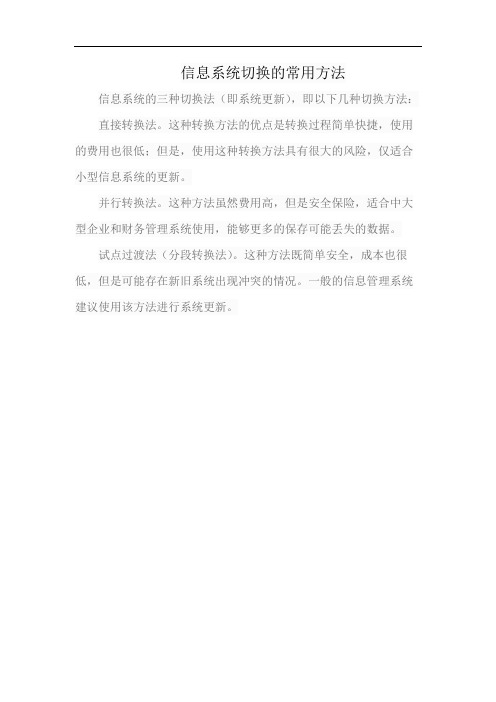 信息系统切换的常用方法

信息系统的三种切换法（即系统更新），即以下几种切换方法：

直接转换法。这种转换方法的优点是转换过程简单快捷，使用的费用也很低；但是，使用这种转换方法具有很大的风险，仅适合小型信息系统的更新。

并行转换法。这种方法虽然费用高，但是安全保险，适合中大型企业和财务管理系统使用，能够更多的保存可能丢失的数据。

试点过渡法（分段转换法）。这种方法既简单安全，成本也很低，但是可能存在新旧系统出现冲突的情况。一般的信息管理系统建议使用该方法进行系统更新。